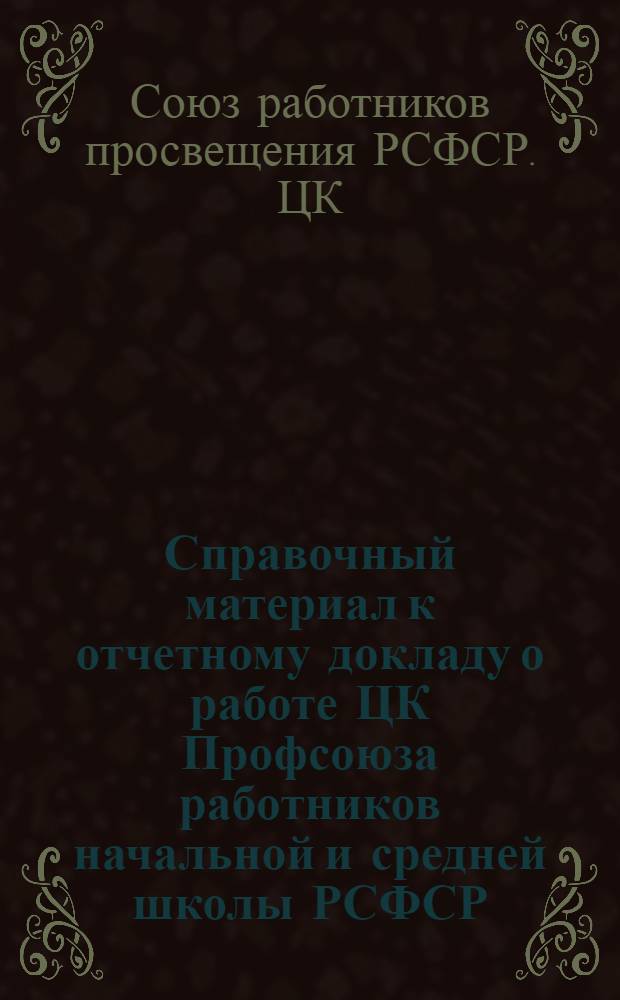 Союз работников просвещения РСФСР. ЦК

Справочный материал к отчетному докладу о работе ЦК Профсоюза работников начальной и средней школы РСФСР